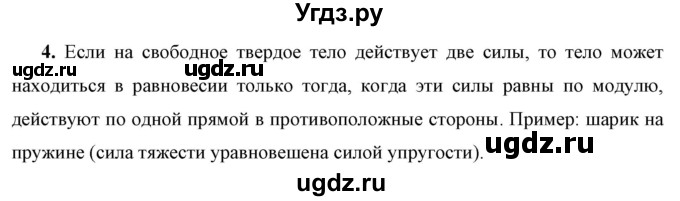 Угдз.ру

4. Если на свободное твердое тело действует две силы, то тело может находиться в равновесии только тогда, когда эти силы равны по модулю, действуют по одной прямой в противоположные стороны. Пример: шарик на пружине (сила тяжести уравновешена силой упругости).

ugdz.ru ugdz.ru ugdz.ru ugdz.ru